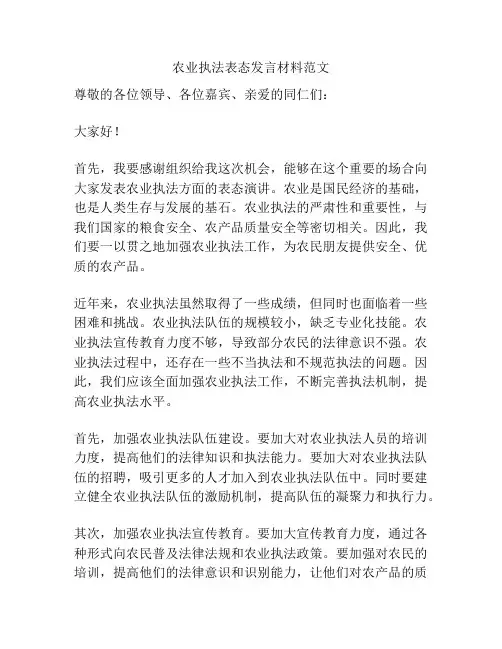 农业执法表态发言材料范文

尊敬的各位领导、各位嘉宾、亲爱的同仁们：

大家好！

首先，我要感谢组织给我这次机会，能够在这个重要的场合向大家发表农业执法方面的表态演讲。农业是国民经济的基础，也是人类生存与发展的基石。农业执法的严肃性和重要性，与我们国家的粮食安全、农产品质量安全等密切相关。因此，我们要一以贯之地加强农业执法工作，为农民朋友提供安全、优质的农产品。

近年来，农业执法虽然取得了一些成绩，但同时也面临着一些困难和挑战。农业执法队伍的规模较小，缺乏专业化技能。农业执法宣传教育力度不够，导致部分农民的法律意识不强。农业执法过程中，还存在一些不当执法和不规范执法的问题。因此，我们应该全面加强农业执法工作，不断完善执法机制，提高农业执法水平。

首先，加强农业执法队伍建设。要加大对农业执法人员的培训力度，提高他们的法律知识和执法能力。要加大对农业执法队伍的招聘，吸引更多的人才加入到农业执法队伍中。同时要建立健全农业执法队伍的激励机制，提高队伍的凝聚力和执行力。

其次，加强农业执法宣传教育。要加大宣传教育力度，通过各种形式向农民普及法律法规和农业执法政策。要加强对农民的培训，提高他们的法律意识和识别能力，让他们对农产品的质